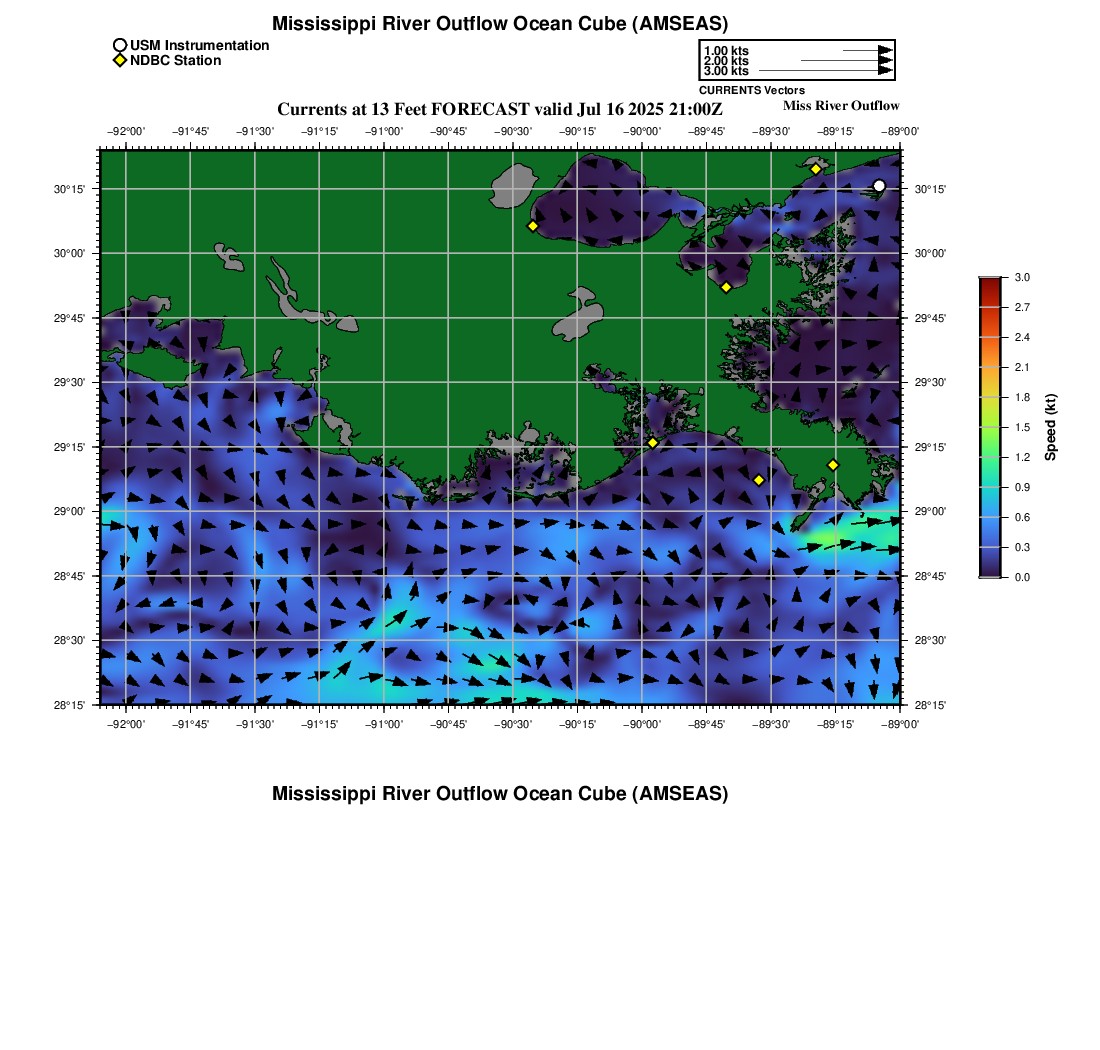 Mississippi River Outflow Ocean Cube (AMSEAS)

USM Instrumentation
NDBC Station

1.00 kts
2.00 kts
3.00 kts
CURRENTS Vectors

Currents at 13 Feet FORECAST valid Jul 16 2025 21:00Z

Miss River Outflow

−92°00' −91°45' −91°30' −91°15' −91°00' −90°45' −90°30' −90°15' −90°00' −89°45' −89°30' −89°15' −89°00'

30°15'
30°00'
29°45'
29°30'
29°15'
29°00'
28°45'
28°30'
28°15'

30°15'
30°00'
29°45'
29°30'
29°15'
29°00'
28°45'
28°30'
28°15'

−92°00' −91°45' −91°30' −91°15' −91°00' −90°45' −90°30' −90°15' −90°00' −89°45' −89°30' −89°15' −89°00'

3.0
2.7
2.4
2.1
1.8
1.5
1.2
0.9
0.6
0.3
0.0
Speed (kt)

Mississippi River Outflow Ocean Cube (AMSEAS)